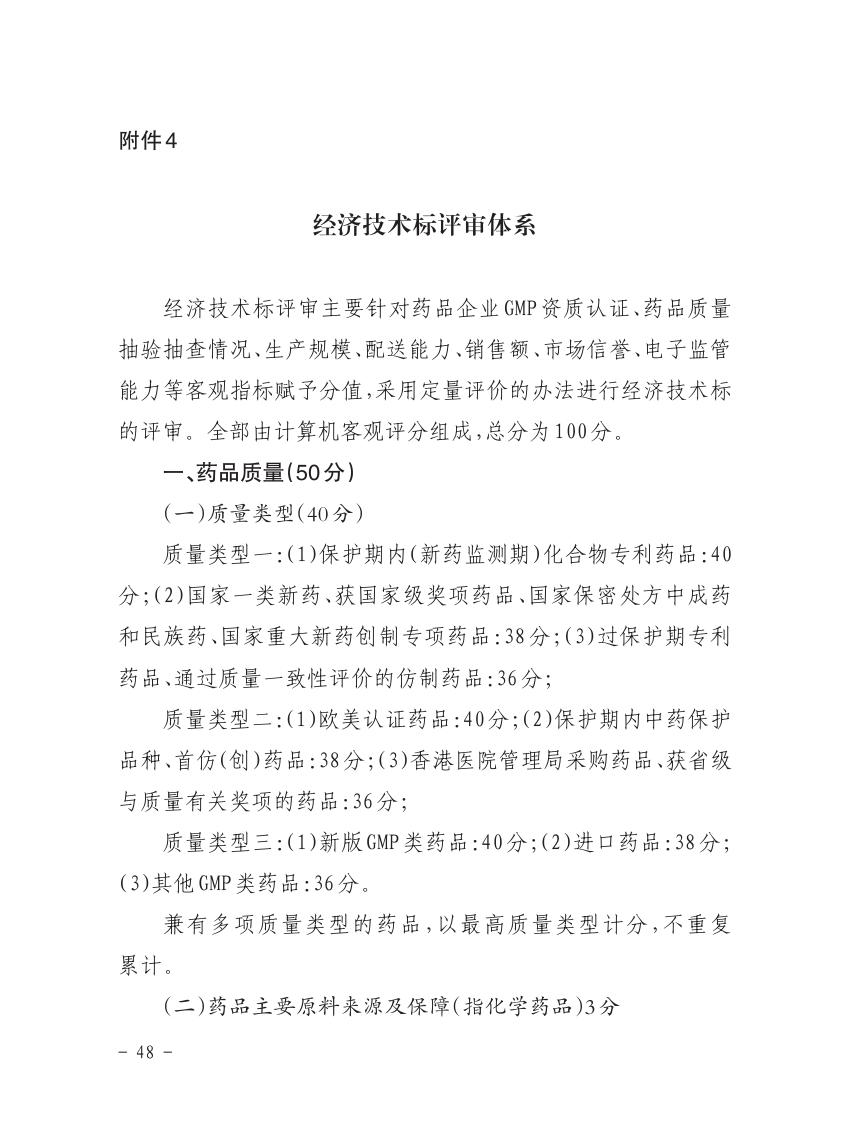 附件4

经济技术标评审体系

经济技术标评审主要针对药品企业GMP资质认证、药品质量抽验抽查情况、生产规模、配送能力、销售额、市场信誉、电子监管能力等客观指标赋予分值，采用定量评价的办法进行经济技术标的评审。全部由计算机客观评分组成，总分为100分。

一、药品质量(50分)

(一)质量类型(40分)

质量类型一:(1)保护期内(新药监测期)化合物专利药品:40分;(2)国家一类新药、获国家级奖项药品、国家保密处方中成药和民族药、国家重大新药创制专项药品:38分;(3)过保护期专利药品、通过质量一致性评价的仿制药品:36分;

质量类型二:(1)欧美认证药品:40分;(2)保护期内中药保护品种、首仿(创)药品:38分;(3)香港医院管理局采购药品、获省级与质量有关奖项的药品:36分;

质量类型三:(1)新版GMP类药品:40分;(2)进口药品:38分;(3)其他GMP类药品:36分。

兼有多项质量类型的药品，以最高质量类型计分，不重复累计。

(二)药品主要原料来源及保障(指化学药品)3分

- 48 -